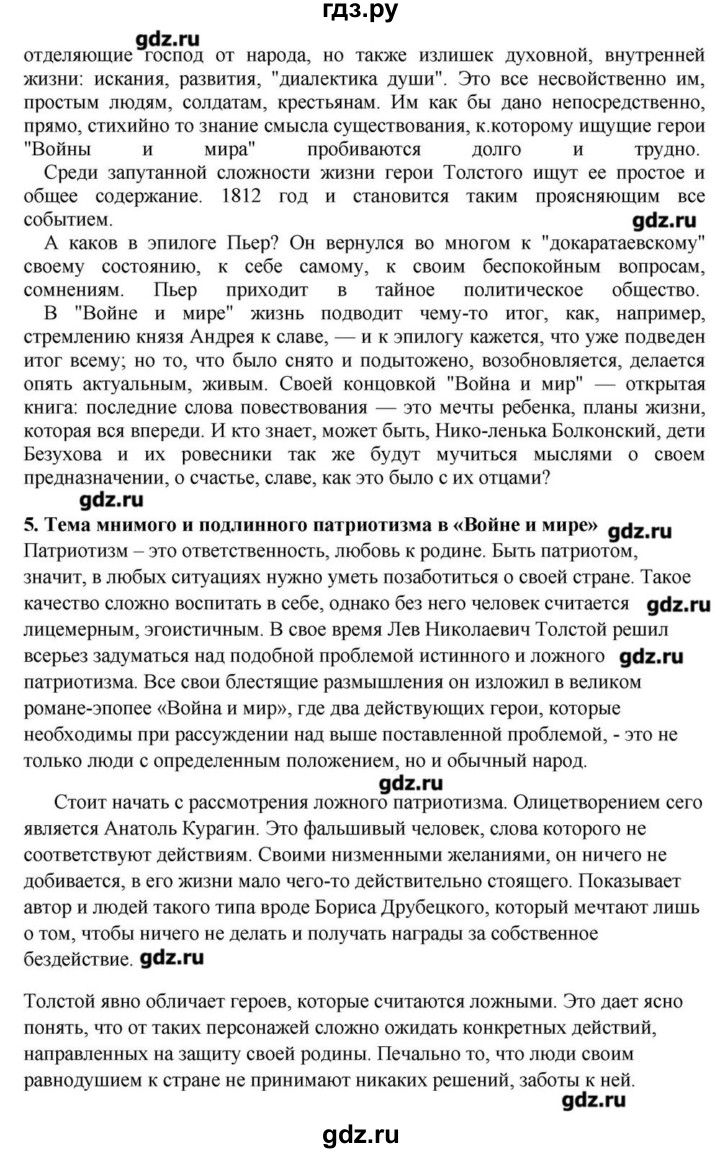 гдз.ру

gdz.ru

отделяющие господ от народа, но также излишек духовной, внутренней жизни: искания, развития, "диалектика души". Это все несвойственно им, простым людям, солдатам, крестьянам. Им как бы дано непосредственно, прямо, стихийно то знание смысла существования, к.которому ищущие герои "Войны и мира" пробиваются долго и трудно.

Среди запутанной сложности жизни герои Толстого ищут ее простое и общее содержание. 1812 год и становится таким проясняющим все событием.

gdz.ru

А каков в эпилоге Пьер? Он вернулся во многом к "докаратаевскому" своему состоянию, к себе самому, к своим беспокойным вопросам, сомнениям. Пьер приходит в тайное политическое общество.

В "Войне и мире" жизнь подводит чему-то итог, как, например, стремлению князя Андрея к славе, — и к эпилогу кажется, что уже подведен итог всему; но то, что было снято и подытожено, возобновляется, делается опять актуальным, живым. Своей концовкой "Война и мир" — открытая книга: последние слова повествования — это мечты ребенка, планы жизни, которая вся впереди. И кто знает, может быть, Нико-ленька Болконский, дети Безухова и их ровесники так же будут мучиться мыслями о своем предназначении, о счастье, славе, как это было с их отцами?

gdz.ru

5. Тема мнимого и подлинного патриотизма в «Войне и мире» gdz.ru

Патриотизм – это ответственность, любовь к родине. Быть патриотом, значит, в любых ситуациях нужно уметь позаботиться о своей стране. Такое качество сложно воспитать в себе, однако без него человек считается gdz.ru лицемерным, эгоистичным. В свое время Лев Николаевич Толстой решил всерьез задуматься над подобной проблемой истинного и ложного gdz.ru патриотизма. Все свои блестящие размышления он изложил в великом романе-эпопее «Война и мир», где два действующих герои, которые необходимы при рассуждении над выше поставленной проблемой, - это не только люди с определенным положением, но и обычный народ.

gdz.ru

Стоит начать с рассмотрения ложного патриотизма. Олицетворением сего является Анатоль Курагин. Это фальшивый человек, слова которого не соответствуют действиям. Своими низменными желаниями, он ничего не добивается, в его жизни мало чего-то действительно стоящего. Показывает автор и людей такого типа вроде Бориса Друбецкого, который мечтают лишь о том, чтобы ничего не делать и получать награды за собственное бездействие. gdz.ru

Толстой явно обличает героев, которые считаются ложными. Это дает ясно понять, что от таких персонажей сложно ожидать конкретных действий, направленных на защиту своей родины. Печально то, что люди своим равнодушием к стране не принимают никаких решений, заботы к ней.

gdz.ru

gdz.ru